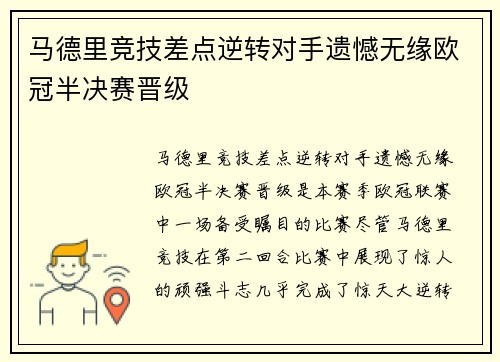 马德里竞技差点逆转对手遗憾无缘欧冠半决赛晋级

马德里竞技差点逆转对手遗憾无缘欧冠半决赛晋级是本赛季欧冠联赛中一场备受瞩目的比赛尽管马德里竞技在第二回合比赛中展现了惊人的顽强斗志几乎完成了惊天大逆转